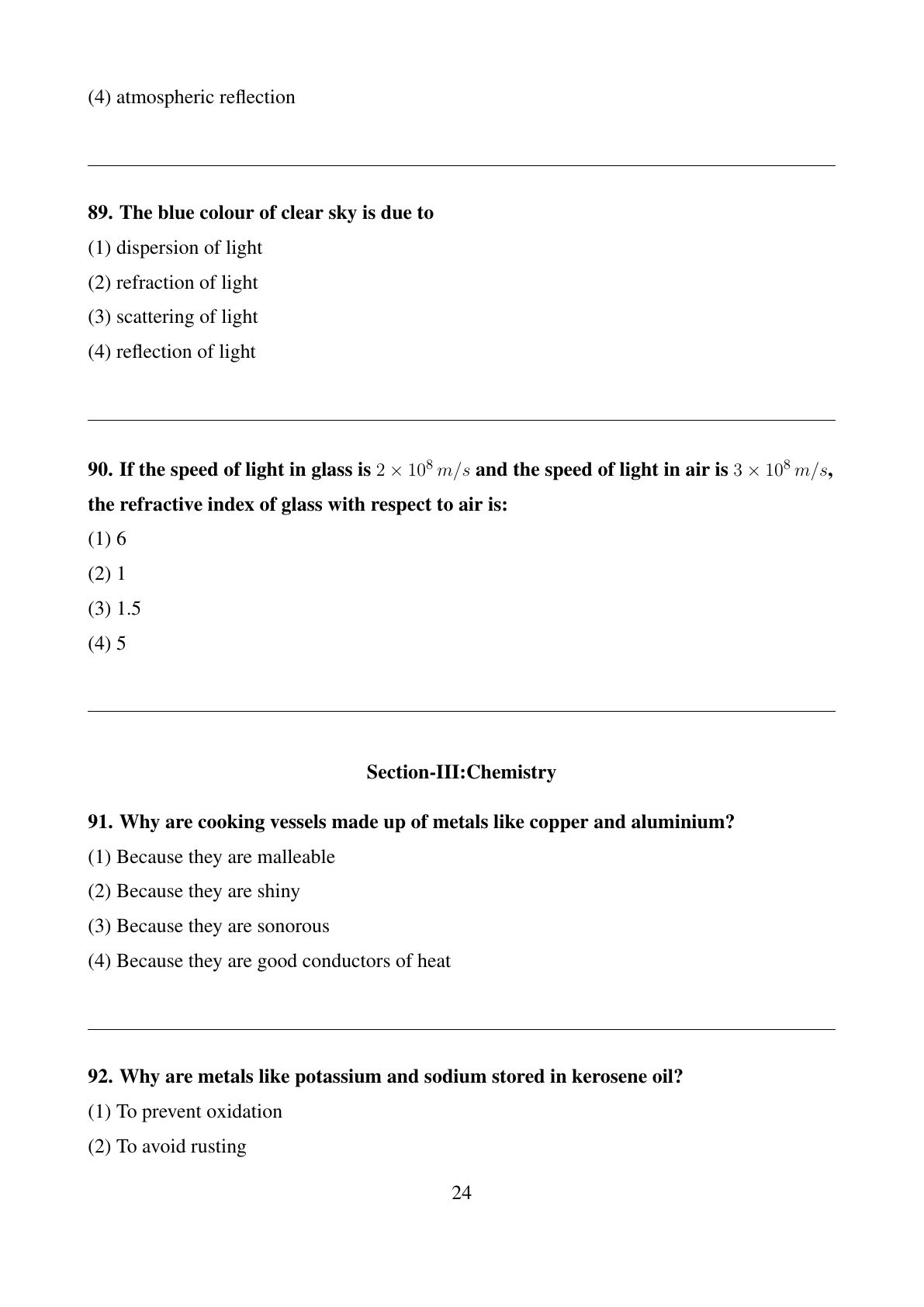 (4) atmospheric reflection

89. The blue colour of clear sky is due to

(1) dispersion of light

(2) refraction of light

(3) scattering of light

(4) reflection of light

90. If the speed of light in glass is $2 \times 10^8\, m/s$ and the speed of light in air is $3 \times 10^8\, m/s$, the refractive index of glass with respect to air is:

(1) 6

(2) 1

(3) 1.5

(4) 5

Section-III:Chemistry

91. Why are cooking vessels made up of metals like copper and aluminium?

(1) Because they are malleable

(2) Because they are shiny

(3) Because they are sonorous

(4) Because they are good conductors of heat

92. Why are metals like potassium and sodium stored in kerosene oil?

(1) To prevent oxidation

(2) To avoid rusting

24